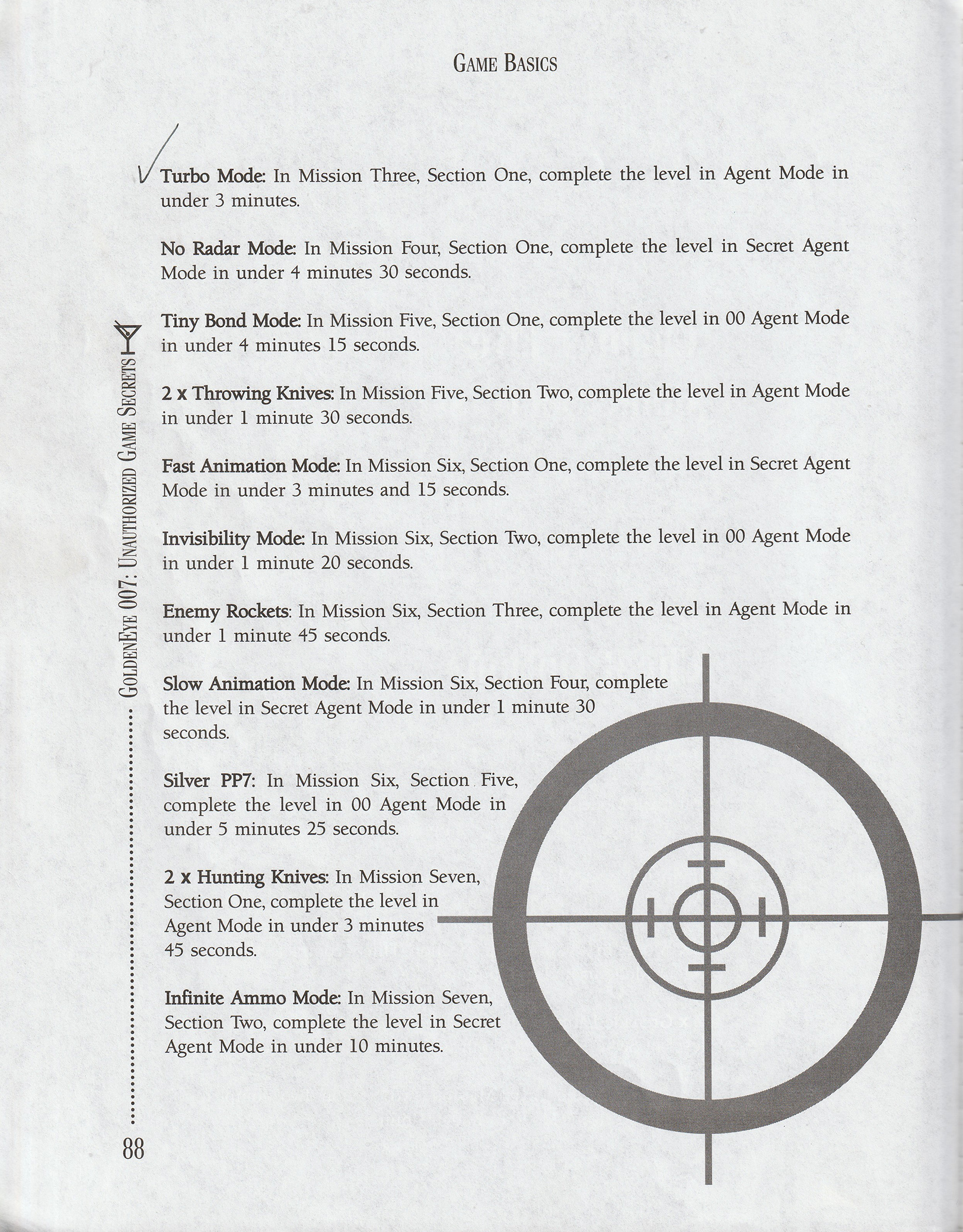 GAME BASICS

Turbo Mode: In Mission Three, Section One, complete the level in Agent Mode in under 3 minutes.

No Radar Mode: In Mission Four, Section One, complete the level in Secret Agent Mode in under 4 minutes 30 seconds.

Tiny Bond Mode: In Mission Five, Section One, complete the level in 00 Agent Mode in under 4 minutes 15 seconds.

2 x Throwing Knives: In Mission Five, Section Two, complete the level in Agent Mode in under 1 minute 30 seconds.

Fast Animation Mode: In Mission Six, Section One, complete the level in Secret Agent Mode in under 3 minutes and 15 seconds.

Invisibility Mode: In Mission Six, Section Two, complete the level in 00 Agent Mode in under 1 minute 20 seconds.

Enemy Rockets: In Mission Six, Section Three, complete the level in Agent Mode in under 1 minute 45 seconds.

Slow Animation Mode: In Mission Six, Section Four, complete the level in Secret Agent Mode in under 1 minute 30 seconds.

Silver PP7: In Mission Six, Section Five, complete the level in 00 Agent Mode in under 5 minutes 25 seconds.

2 x Hunting Knives: In Mission Seven, Section One, complete the level in Agent Mode in under 3 minutes 45 seconds.

Infinite Ammo Mode: In Mission Seven, Section Two, complete the level in Secret Agent Mode in under 10 minutes.

GOLDENEYE 007: UNAUTHORIZED GAME SECRETS

88